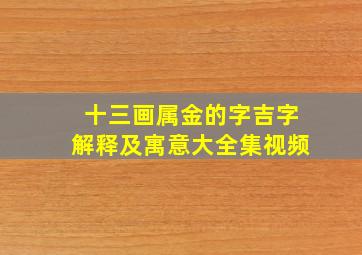 十三画属金的字吉字
解释及寓意大全集视频